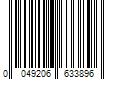 0 049206 633896